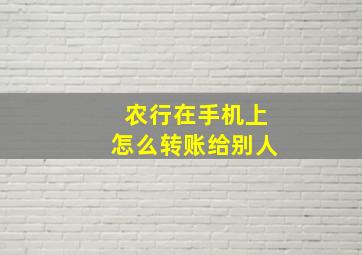 农行在手机上
怎么转账给别人